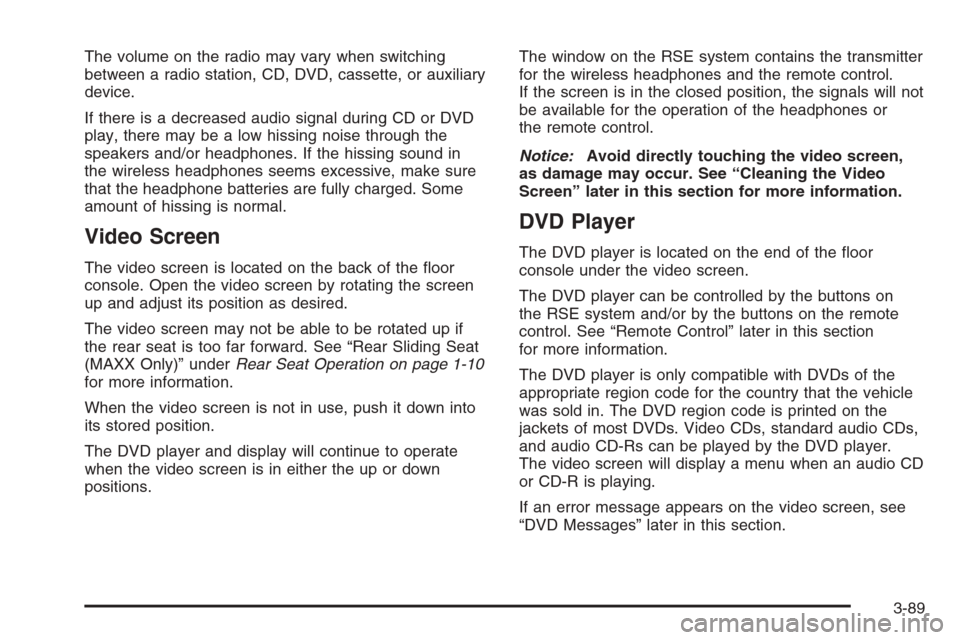 The volume on the radio may vary when switching between a radio station, CD, DVD, cassette, or auxiliary device.

If there is a decreased audio signal during CD or DVD play, there may be a low hissing noise through the speakers and/or headphones. If the hissing sound in the wireless headphones seems excessive, make sure that the headphone batteries are fully charged. Some amount of hissing is normal.

Video Screen

The video screen is located on the back of the floor console. Open the video screen by rotating the screen up and adjust its position as desired.

The video screen may not be able to be rotated up if the rear seat is too far forward. See “Rear Sliding Seat (MAXX Only)” under Rear Seat Operation on page 1-10 for more information.

When the video screen is not in use, push it down into its stored position.

The DVD player and display will continue to operate when the video screen is in either the up or down positions.

The window on the RSE system contains the transmitter for the wireless headphones and the remote control. If the screen is in the closed position, the signals will not be available for the operation of the headphones or the remote control.

Notice: Avoid directly touching the video screen, as damage may occur. See “Cleaning the Video Screen” later in this section for more information.

DVD Player

The DVD player is located on the end of the floor console under the video screen.

The DVD player can be controlled by the buttons on the RSE system and/or by the buttons on the remote control. See “Remote Control” later in this section for more information.

The DVD player is only compatible with DVDs of the appropriate region code for the country that the vehicle was sold in. The DVD region code is printed on the jackets of most DVDs. Video CDs, standard audio CDs, and audio CD-Rs can be played by the DVD player. The video screen will display a menu when an audio CD or CD-R is playing.

If an error message appears on the video screen, see “DVD Messages” later in this section.

3-89

carmanualsonline.info